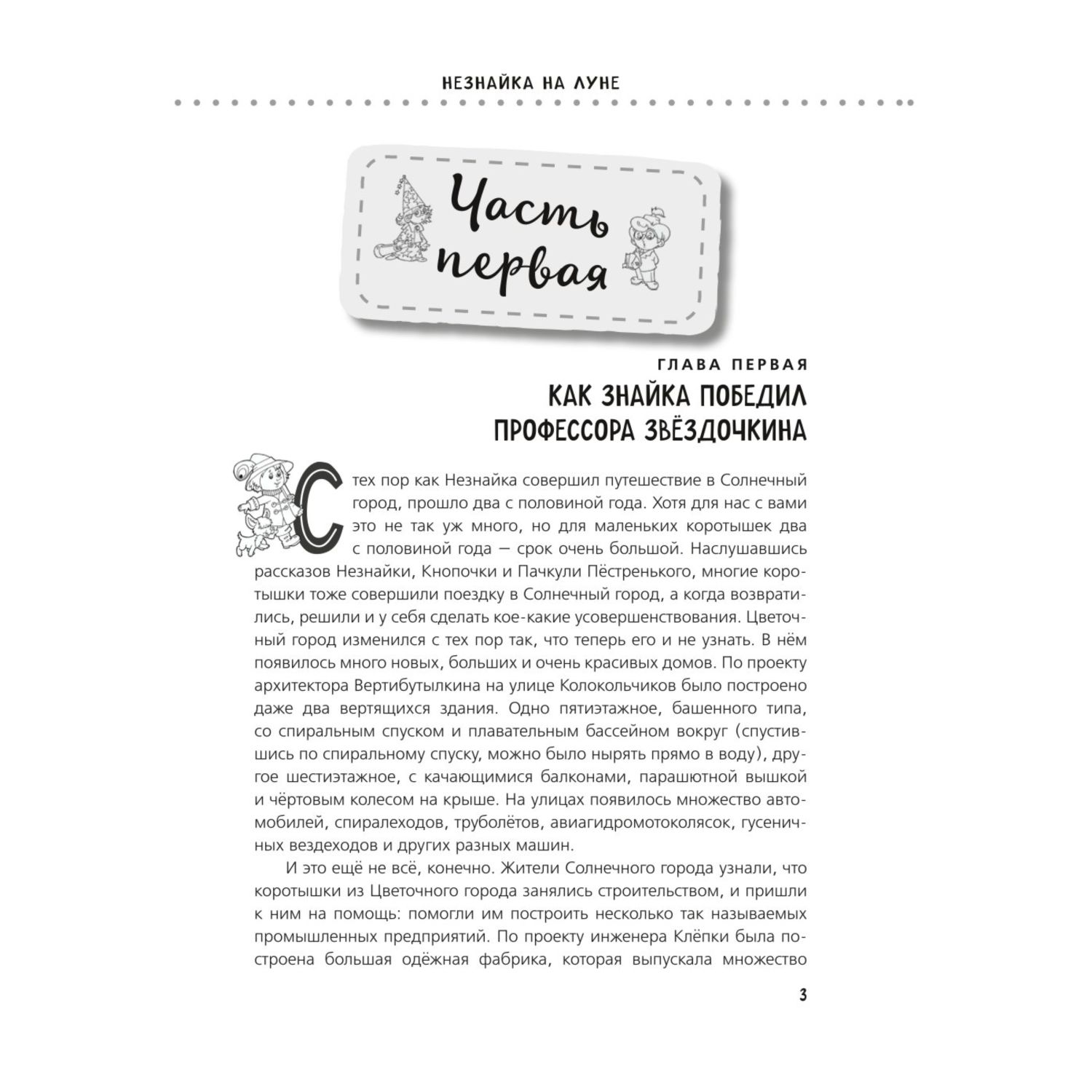 НЕЗНАЙКА НА ЛУНЕ

Часть первая

ГЛАВА ПЕРВАЯ
КАК ЗНАЙКА ПОБЕДИЛ ПРОФЕССОРА ЗВЁЗДОЧКИНА

С тех пор как Незнайка совершил путешествие в Солнечный город, прошло два с половиной года. Хотя для нас с вами это не так уж много, но для маленьких коротышек два с половиной года — срок очень большой. Наслушавшись рассказов Незнайки, Кнопочки и Пачкули Пёстренького, многие коротышки тоже совершили поездку в Солнечный город, а когда возвратились, решили и у себя сделать кое-какие усовершенствования. Цветочный город изменился с тех пор так, что теперь его и не узнать. В нём появилось много новых, больших и очень красивых домов. По проекту архитектора Вертибутылкина на улице Колокольчиков было построено даже два вертящихся здания. Одно пятиэтажное, башенного типа, со спиральным спуском и плавательным бассейном вокруг (спустившись по спиральному спуску, можно было нырять прямо в воду), другое шестиэтажное, с качающимися балконами, парашютной вышкой и чёртовым колесом на крыше. На улицах появилось множество автомобилей, спиралеходов, труболётов, авиагидромотоколясок, гусеничных вездеходов и других разных машин.

И это ещё не всё, конечно. Жители Солнечного города узнали, что коротышки из Цветочного города занялись строительством, и пришли к ним на помощь: помогли им построить несколько так называемых промышленных предприятий. По проекту инженера Клёпки была построена большая одёжная фабрика, которая выпускала множество

3